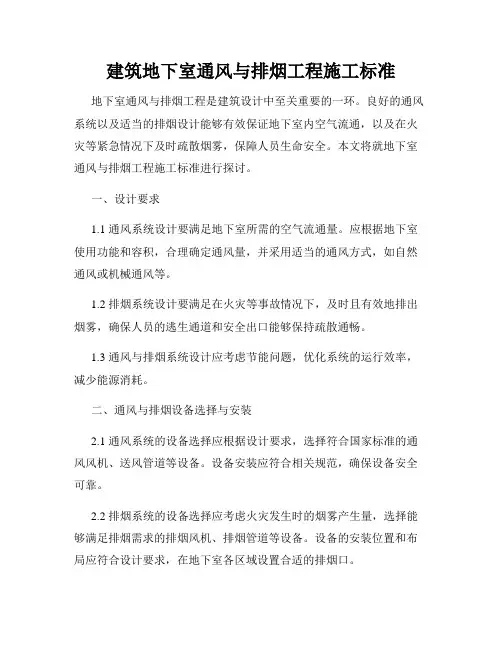 建筑地下室通风与排烟工程施工标准

地下室通风与排烟工程是建筑设计中至关重要的一环。良好的通风系统以及适当的排烟设计能够有效保证地下室内空气流通，以及在火灾等紧急情况下及时疏散烟雾，保障人员生命安全。本文将就地下室通风与排烟工程施工标准进行探讨。

一、设计要求

1.1 通风系统设计要满足地下室所需的空气流通量。应根据地下室使用功能和容积，合理确定通风量，并采用适当的通风方式，如自然通风或机械通风等。

1.2 排烟系统设计要满足在火灾等事故情况下，及时且有效地排出烟雾，确保人员的逃生通道和安全出口能够保持疏散通畅。

1.3 通风与排烟系统设计应考虑节能问题，优化系统的运行效率，减少能源消耗。

二、通风与排烟设备选择与安装

2.1 通风系统的设备选择应根据设计要求，选择符合国家标准的通风风机、送风管道等设备。设备安装应符合相关规范，确保设备安全可靠。

2.2 排烟系统的设备选择应考虑火灾发生时的烟雾产生量，选择能够满足排烟需求的排烟风机、排烟管道等设备。设备的安装位置和布局应符合设计要求，在地下室各区域设置合适的排烟口。